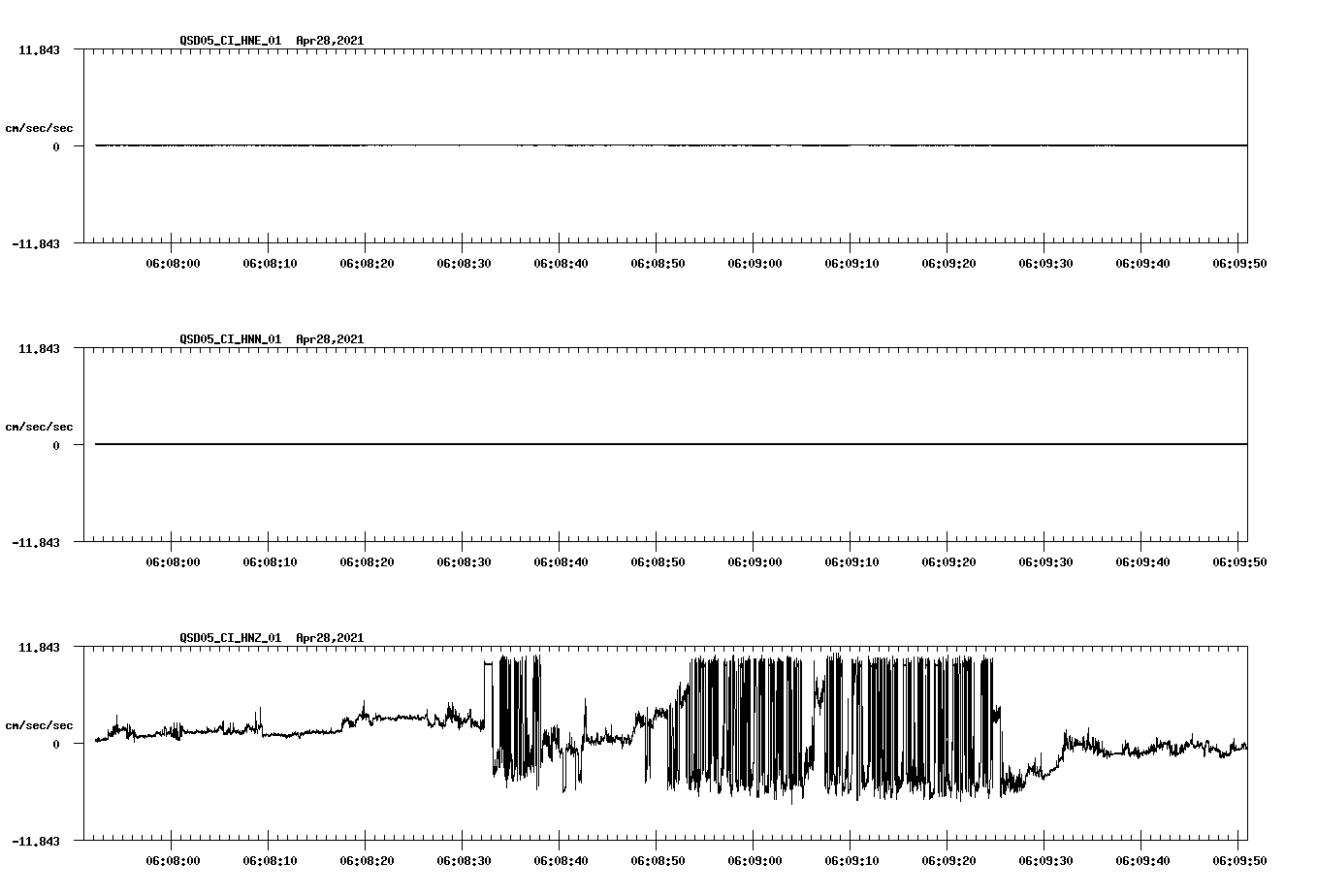 QSD05_CI_HNE_01 Apr28,2021

11.843

cm/sec/sec

0

-11.843

06:08:00 06:08:10 06:08:20 06:08:30 06:08:40 06:08:50 06:09:00 06:09:10 06:09:20 06:09:30 06:09:40 06:09:50

QSD05_CI_HNN_01 Apr28,2021

11.843

cm/sec/sec

0

-11.843

06:08:00 06:08:10 06:08:20 06:08:30 06:08:40 06:08:50 06:09:00 06:09:10 06:09:20 06:09:30 06:09:40 06:09:50

QSD05_CI_HNZ_01 Apr28,2021

11.843

cm/sec/sec

0

-11.843

06:08:00 06:08:10 06:08:20 06:08:30 06:08:40 06:08:50 06:09:00 06:09:10 06:09:20 06:09:30 06:09:40 06:09:50